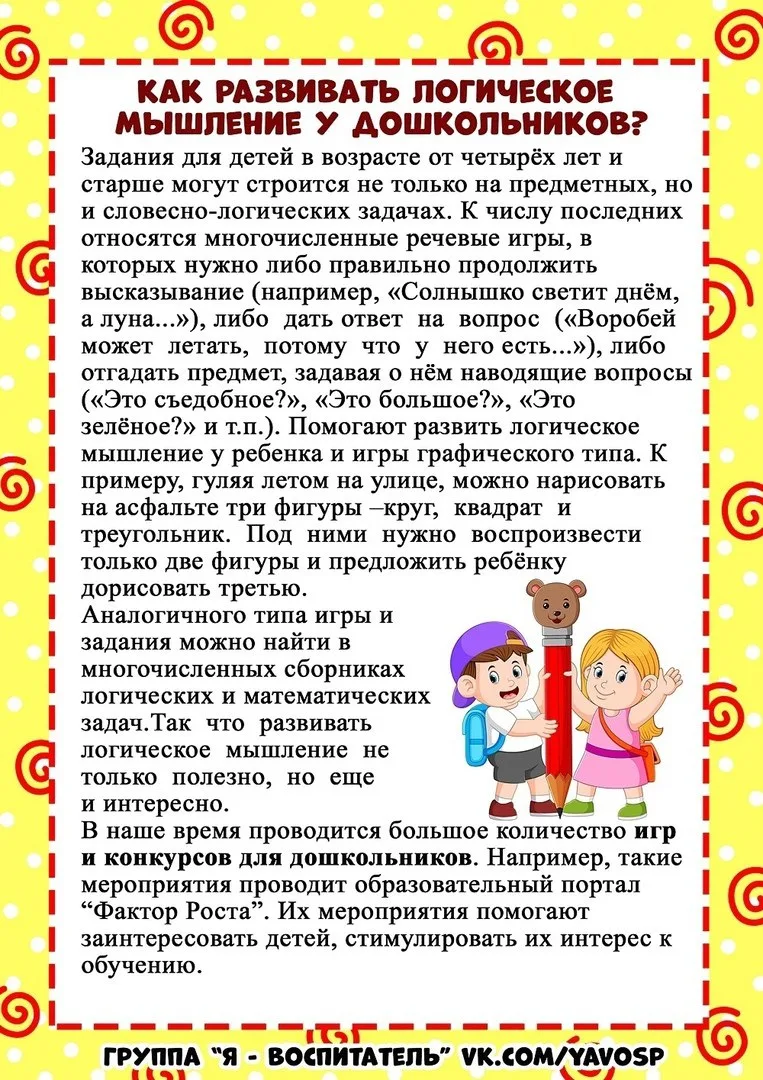 КАК РАЗВИВАТЬ ЛОГИЧЕСКОЕ МЫШЛЕНИЕ У ДОШКОЛЬНИКОВ?

Задания для детей в возрасте от четырёх лет и старше могут строится не только на предметных, но и словесно-логических задачах. К числу последних относятся многочисленные речевые игры, в которых нужно либо правильно продолжить высказывание (например, «Солнышко светит днём, а луна...»), либо дать ответ на вопрос («Воробей может летать, потому что у него есть...»), либо отгадать предмет, задавая о нём наводящие вопросы («Это съедобное?», «Это большое?», «Это зелёное?» и т.п.). Помогают развить логическое мышление у ребенка и игры графического типа. К примеру, гуляя летом на улице, можно нарисовать на асфальте три фигуры –круг, квадрат и треугольник. Под ними нужно воспроизвести только две фигуры и предложить ребёнку дорисовать третью.

Аналогичного типа игры и задания можно найти в многочисленных сборниках логических и математических задач.Так что развивать логическое мышление не только полезно, но еще и интересно.

В наше время проводится большое количество игр и конкурсов для дошкольников. Например, такие мероприятия проводит образовательный портал "Фактор Роста". Их мероприятия помогают заинтересовать детей, стимулировать их интерес к обучению.

ГРУППА "Я - ВОСПИТАТЕЛЬ" VK.COM/YAVOSP